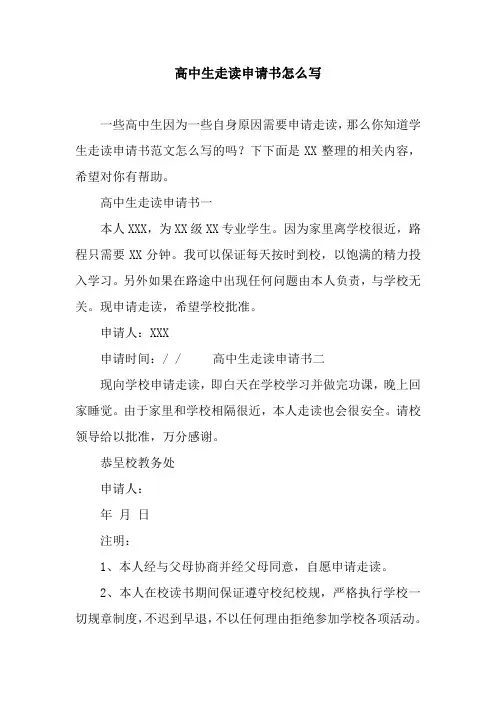 高中生走读申请书怎么写

一些高中生因为一些自身原因需要申请走读，那么你知道学生走读申请书范文怎么写的吗？下下面是 XX 整理的相关内容，希望对你有帮助。

高中生走读申请书一

本人 XXX，为 XX 级 XX 专业学生。因为家里离学校很近，路程只需要 XX 分钟。我可以保证每天按时到校，以饱满的精力投入学习。另外如果在路途中出现任何问题由本人负责，与学校无关。现申请走读，希望学校批准。

申请人：XXX

申请时间：/ /　　高中生走读申请书二

现向学校申请走读，即白天在学校学习并做完功课，晚上回家睡觉。由于家里和学校相隔很近，本人走读也会很安全。请校领导给以批准，万分感谢。

恭呈校教务处

申请人：

年 月 日

注明：

1、本人经与父母协商并经父母同意，自愿申请走读。

2、本人在校读书期间保证遵守校纪校规，严格执行学校一切规章制度，不迟到早退，不以任何理由拒绝参加学校各项活动。